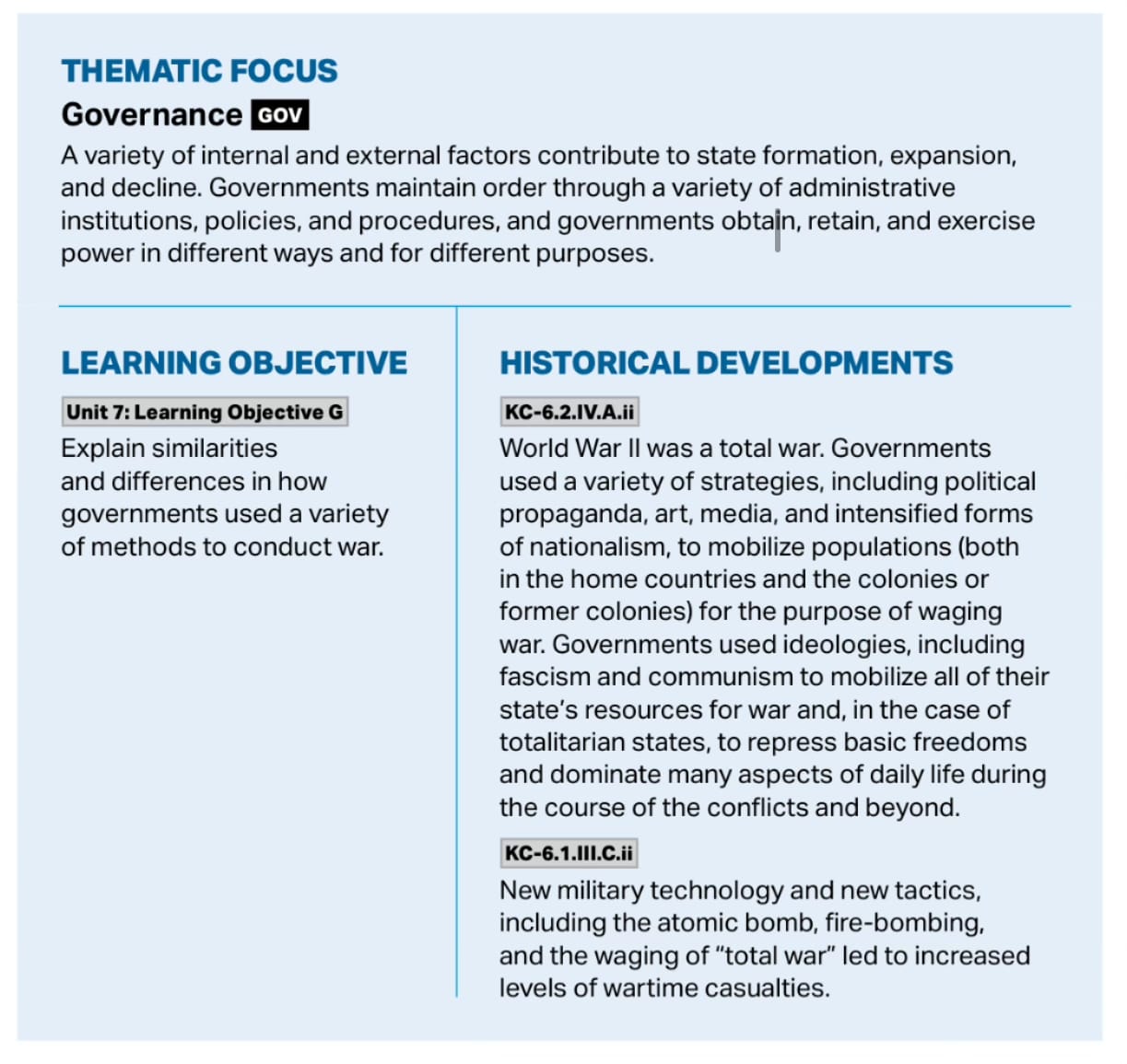 THEMATIC FOCUS

Governance GOV

A variety of internal and external factors contribute to state formation, expansion, and decline. Governments maintain order through a variety of administrative institutions, policies, and procedures, and governments obtain, retain, and exercise power in different ways and for different purposes.

LEARNING OBJECTIVE

Unit 7: Learning Objective G

Explain similarities and differences in how governments used a variety of methods to conduct war.

HISTORICAL DEVELOPMENTS

KC-6.2.IV.A.ii

World War II was a total war. Governments used a variety of strategies, including political propaganda, art, media, and intensified forms of nationalism, to mobilize populations (both in the home countries and the colonies or former colonies) for the purpose of waging war. Governments used ideologies, including fascism and communism to mobilize all of their state's resources for war and, in the case of totalitarian states, to repress basic freedoms and dominate many aspects of daily life during the course of the conflicts and beyond.

KC-6.1.III.C.ii

New military technology and new tactics, including the atomic bomb, fire-bombing, and the waging of "total war" led to increased levels of wartime casualties.